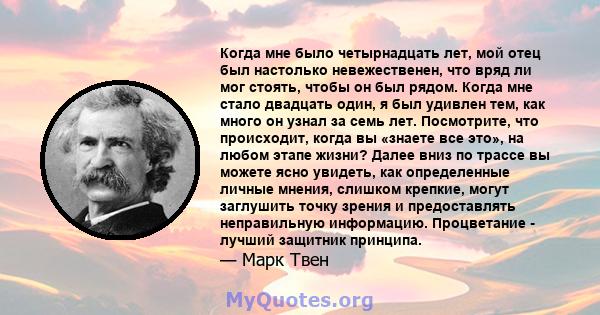 Когда мне было четырнадцать лет, мой отец был настолько невежественен, что вряд ли мог стоять, чтобы он был рядом. Когда мне стало двадцать один, я был удивлен тем, как много он узнал за семь лет. Посмотрите, что происходит, когда вы «знаете все это», на любом этапе жизни? Далее вниз по трассе вы можете ясно увидеть, как определенные личные мнения, слишком крепкие, могут заглушить точку зрения и предоставлять неправильную информацию. Процветание - лучший защитник принципа.
— Марк Твен

MyQuotes.org